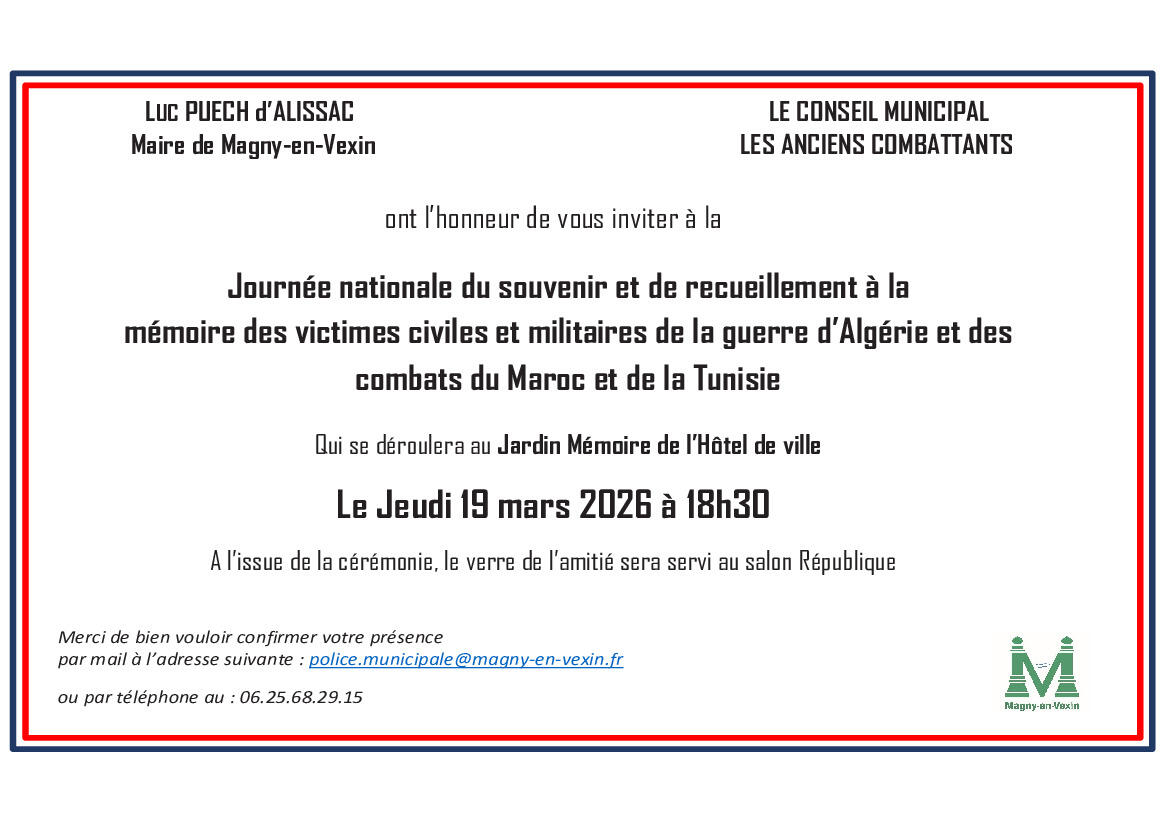 Luc PUECH d'ALISSAC
Maire de Magny-en-Vexin

LE CONSEIL MUNICIPAL
LES ANCIENS COMBATTANTS

ont l'honneur de vous inviter à la

Journée nationale du souvenir et de recueillement à la mémoire des victimes civiles et militaires de la guerre d'Algérie et des combats du Maroc et de la Tunisie

Qui se déroulera au Jardin Mémoire de l'Hôtel de ville

Le Jeudi 19 mars 2026 à 18h30

A l'issue de la cérémonie, le verre de l'amitié sera servi au salon République

Merci de bien vouloir confirmer votre présence
par mail à l'adresse suivante : police.municipale@magny-en-vexin.fr

ou par téléphone au : 06.25.68.29.15

M
Magny-en-Vexin